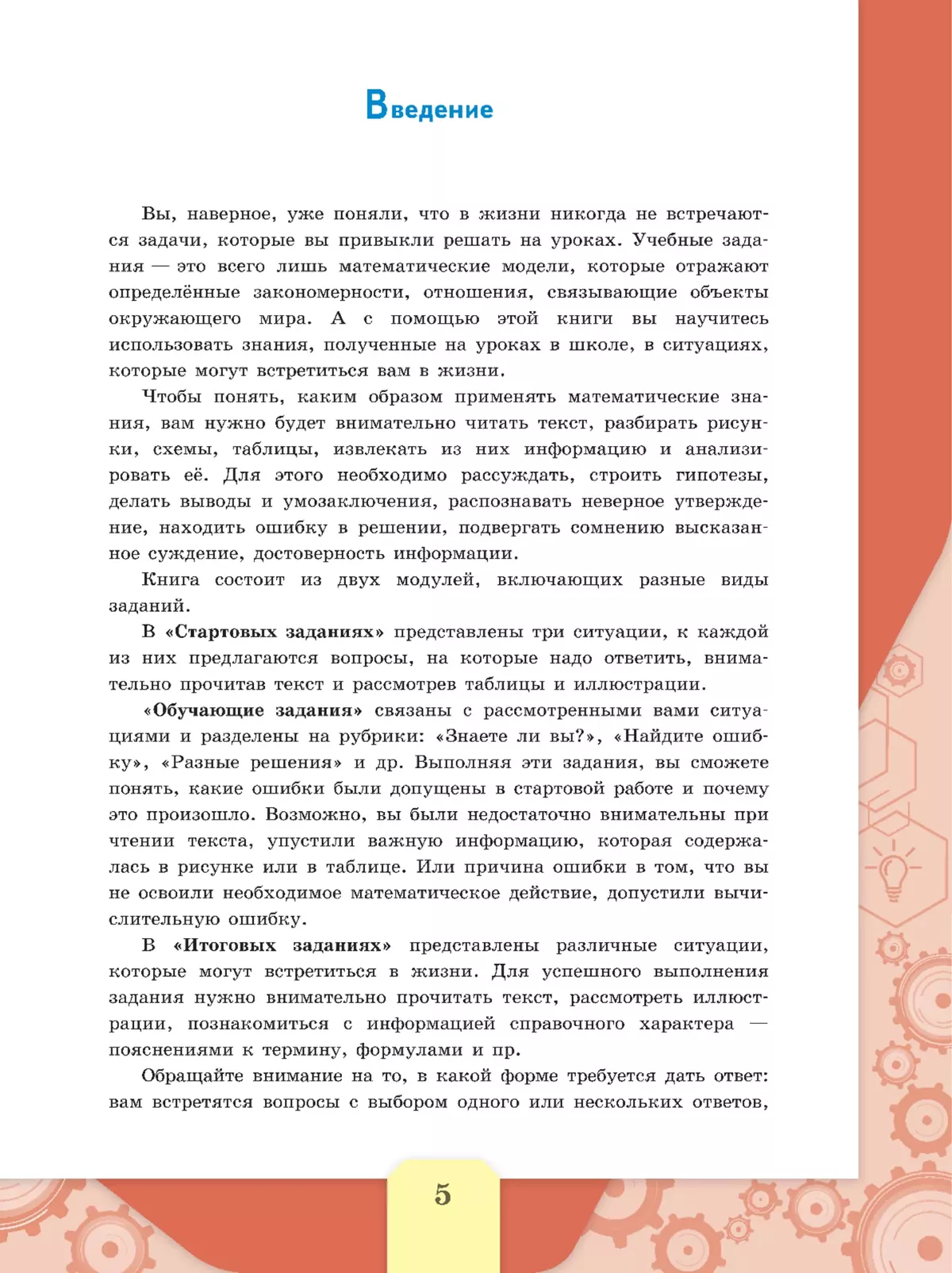 Введение

Вы, наверное, уже поняли, что в жизни никогда не встречаются задачи, которые вы привыкли решать на уроках. Учебные задания — это всего лишь математические модели, которые отражают определённые закономерности, отношения, связывающие объекты окружающего мира. А с помощью этой книги вы научитесь использовать знания, полученные на уроках в школе, в ситуациях, которые могут встретиться вам в жизни.

Чтобы понять, каким образом применять математические знания, вам нужно будет внимательно читать текст, разбирать рисунки, схемы, таблицы, извлекать из них информацию и анализировать её. Для этого необходимо рассуждать, строить гипотезы, делать выводы и умозаключения, распознавать неверное утверждение, находить ошибку в решении, подвергать сомнению высказанное суждение, достоверность информации.

Книга состоит из двух модулей, включающих разные виды заданий.

В «Стартовых заданиях» представлены три ситуации, к каждой из них предлагаются вопросы, на которые надо ответить, внимательно прочитав текст и рассмотрев таблицы и иллюстрации.

«Обучающие задания» связаны с рассмотренными вами ситуациями и разделены на рубрики: «Знаете ли вы?», «Найдите ошибку», «Разные решения» и др. Выполняя эти задания, вы сможете понять, какие ошибки были допущены в стартовой работе и почему это произошло. Возможно, вы были недостаточно внимательны при чтении текста, упустили важную информацию, которая содержалась в рисунке или в таблице. Или причина ошибки в том, что вы не освоили необходимое математическое действие, допустили вычислительную ошибку.

В «Итоговых заданиях» представлены различные ситуации, которые могут встретиться в жизни. Для успешного выполнения задания нужно внимательно прочитать текст, рассмотреть иллюстрации, познакомиться с информацией справочного характера — пояснениями к термину, формулами и пр.

Обращайте внимание на то, в какой форме требуется дать ответ: вам встретятся вопросы с выбором одного или нескольких ответов,

5